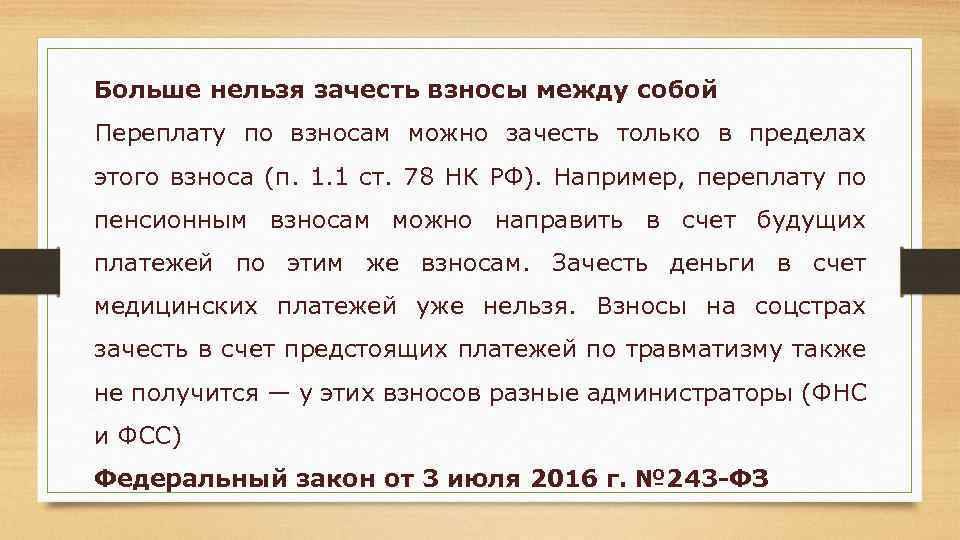 Больше нельзя зачесть взносы между собой

Переплату по взносам можно зачесть только в пределах этого взноса (п. 1.1 ст. 78 НК РФ). Например, переплату по пенсионным взносам можно направить в счет будущих платежей по этим же взносам. Зачесть деньги в счет медицинских платежей уже нельзя. Взносы на соцстрах зачесть в счет предстоящих платежей по травматизму также не получится — у этих взносов разные администраторы (ФНС и ФСС)

Федеральный закон от 3 июля 2016 г. №243-ФЗ